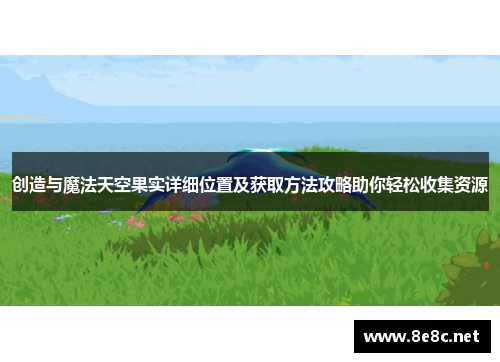 创造与魔法天空果实详细位置及获取方法攻略助你轻松收集资源

www.8e8c.net